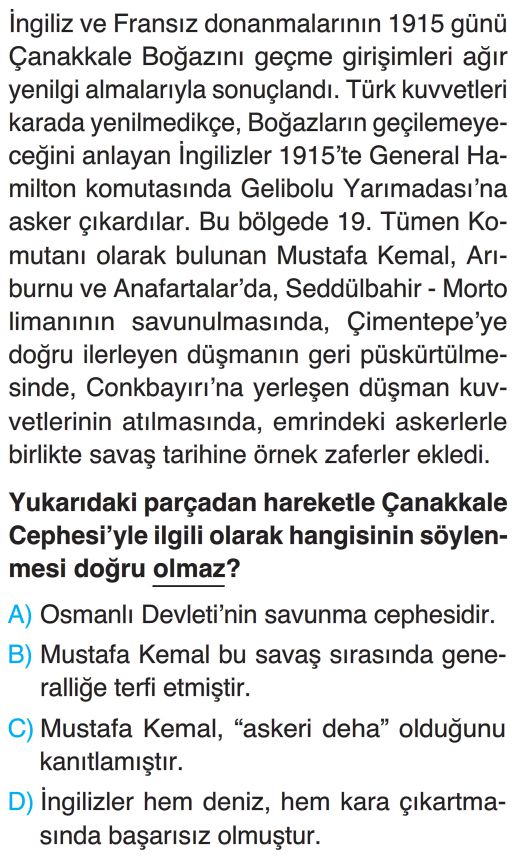 İngiliz ve Fransız donanmalarının 1915 günü Çanakkale Boğazını geçme girişimleri ağır yenilgi almalarıyla sonuçlandı. Türk kuvvetleri karada yenilmedikçe, Boğazların geçilemeyeceğini anlayan İngilizler 1915'te General Hamilton komutasında Gelibolu Yarımadası'na asker çıkardılar. Bu bölgede 19. Tümen Komutanı olarak bulunan Mustafa Kemal, Arıburnu ve Anafartalar'da, Seddülbahir - Morto limanının savunulmasında, Çimentepe'ye doğru ilerleyen düşmanın geri püskürtülmesinde, Conkbayırı'na yerleşen düşman kuvvetlerinin atılmasında, emrindeki askerlerle birlikte savaş tarihine örnek zaferler ekledi.

Yukarıdaki parçadan hareketle Çanakkale Cephesi'yle ilgili olarak hangisinin söylenmesi doğru olmaz?

A) Osmanlı Devleti'nin savunma cephesidir.

B) Mustafa Kemal bu savaş sırasında generalliğe terfi etmiştir.

C) Mustafa Kemal, "askeri deha" olduğunu kanıtlamıştır.

D) İngilizler hem deniz, hem kara çıkartmasında başarısız olmuştur.